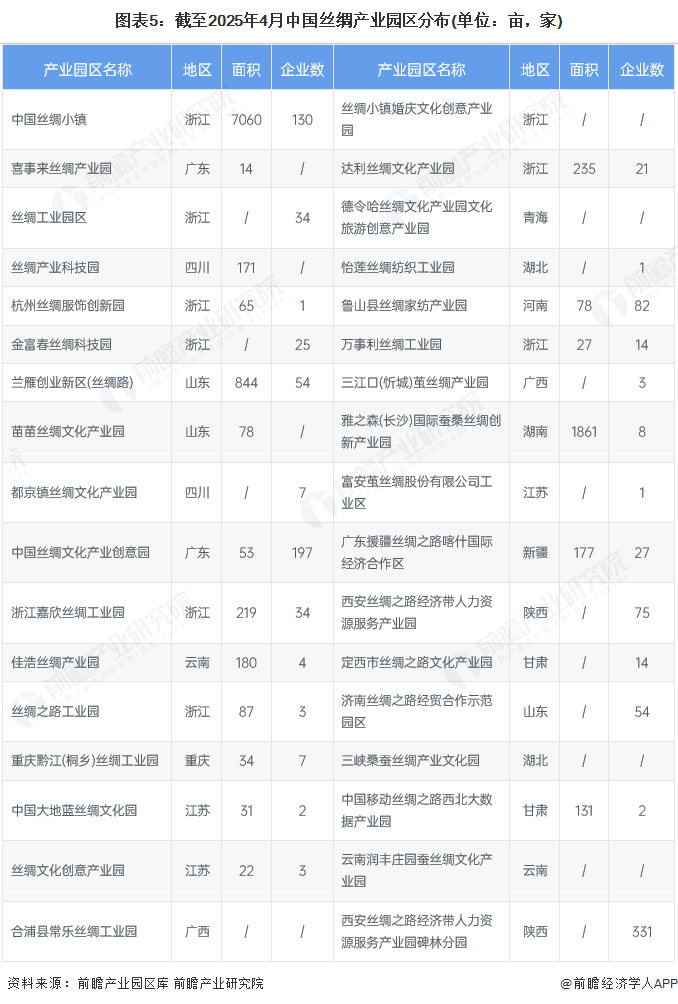 图表5：截至2025年4月中国丝绸产业园区分布(单位：亩，家)

| 产业园区名称 | 地区 | 面积 | 企业数 | 产业园区名称 | 地区 | 面积 | 企业数 |
|---|---|---|---|---|---|---|---|
| 中国丝绸小镇 | 浙江 | 7060 | 130 | 丝绸小镇婚庆文化创意产业园 | 浙江 | / | / |
| 喜事来丝绸产业园 | 广东 | 14 | / | 达利丝绸文化产业园 | 浙江 | 235 | 21 |
| 丝绸工业园区 | 浙江 | / | 34 | 德令哈丝绸文化产业园文化旅游创意产业园 | 青海 | / | / |
| 丝绸产业科技园 | 四川 | 171 | / | 怡莲丝绸纺织工业园 | 湖北 | / | 1 |
| 杭州丝绸服饰创新园 | 浙江 | 65 | 1 | 鲁山县丝绸家纺产业园 | 河南 | 78 | 82 |
| 金富春丝绸科技园 | 浙江 | / | 25 | 万事利丝绸工业园 | 浙江 | 27 | 14 |
| 兰雁创业新区(丝绸路) | 山东 | 844 | 54 | 三江口(忻城)茧丝绸产业园 | 广西 | / | 3 |
| 苗苗丝绸文化产业园 | 山东 | 78 | / | 雅之森(长沙)国际蚕桑丝绸创新产业园 | 湖南 | 1861 | 8 |
| 都京镇丝绸文化产业园 | 四川 | / | 7 | 富安茧丝绸股份有限公司工业区 | 江苏 | / | 1 |
| 中国丝绸文化产业创意园 | 广东 | 53 | 197 | 广东援疆丝绸之路喀什国际经济合作区 | 新疆 | 177 | 27 |
| 浙江嘉欣丝绸工业园 | 浙江 | 219 | 34 | 西安丝绸之路经济带人力资源服务产业园 | 陕西 | / | 75 |
| 佳浩丝绸产业园 | 云南 | 180 | 4 | 定西市丝绸之路文化产业园 | 甘肃 | / | 14 |
| 丝绸之路工业园 | 浙江 | 87 | 3 | 济南丝绸之路经贸合作示范园区 | 山东 | / | 54 |
| 重庆黔江(桐乡)丝绸工业园 | 重庆 | 34 | 7 | 三峡桑蚕丝绸产业文化园 | 湖北 | / | / |
| 中国大地蓝丝绸文化园 | 江苏 | 31 | 2 | 中国移动丝绸之路西北大数据产业园 | 甘肃 | 131 | 2 |
| 丝绸文化创意产业园 | 江苏 | 22 | 3 | 云南润丰庄园蚕丝绸文化产业园 | 云南 | / | / |
| 合浦县常乐丝绸工业园 | 广西 | / | / | 西安丝绸之路经济带人力资源服务产业园碑林分园 | 陕西 | / | 331 |

资料来源：前瞻产业园区库 前瞻产业研究院

@前瞻经济学人APP

前瞻产业研究院